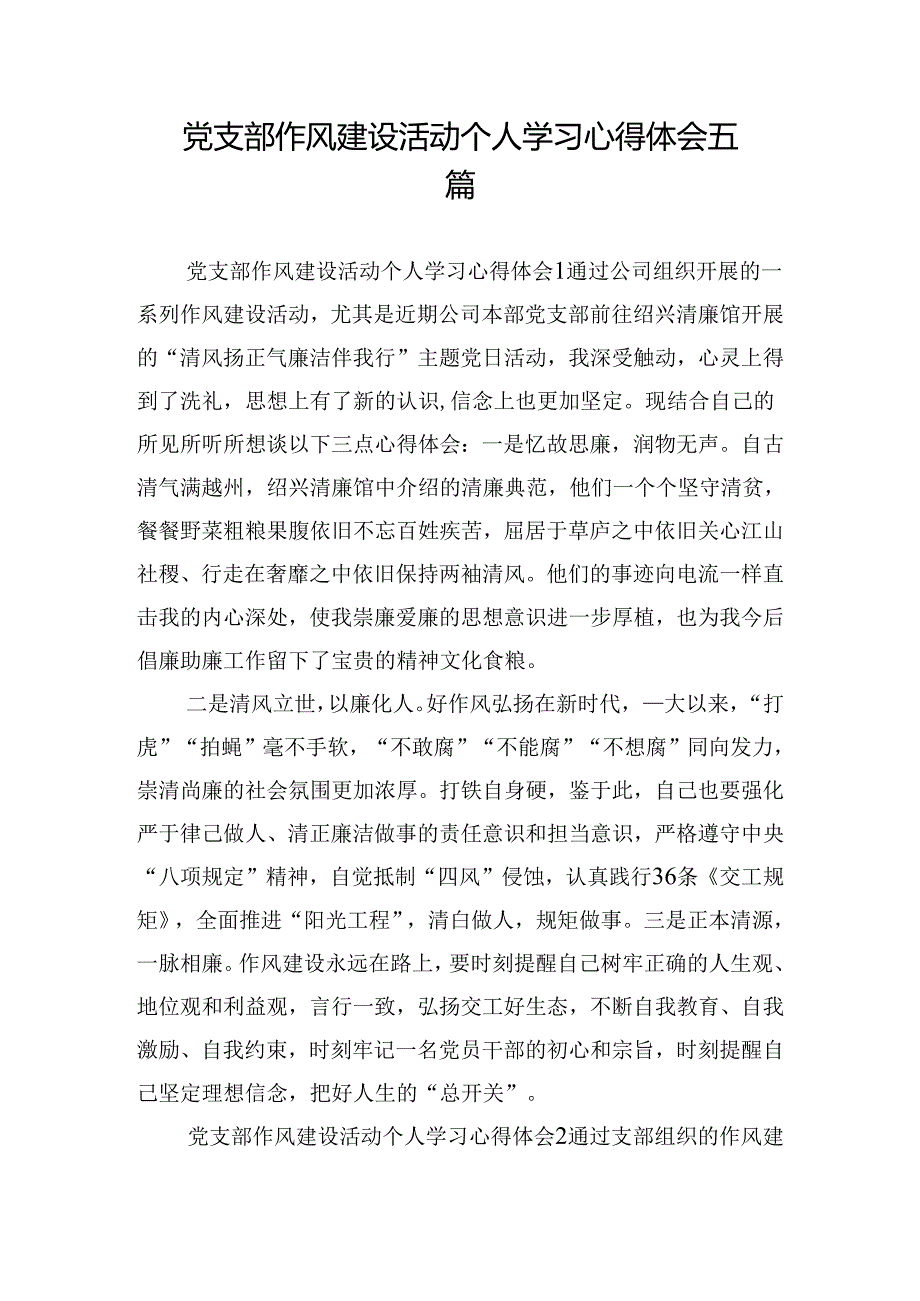 党支部作风建设活动个人学习心得体会五篇

党支部作风建设活动个人学习心得体会1通过公司组织开展的一系列作风建设活动，尤其是近期公司本部党支部前往绍兴清廉馆开展的“清风扬正气廉洁伴我行”主题党日活动，我深受触动，心灵上得到了洗礼，思想上有了新的认识,信念上也更加坚定。现结合自己的所见所听所想谈以下三点心得体会：一是忆故思廉，润物无声。自古清气满越州，绍兴清廉馆中介绍的清廉典范，他们一个个坚守清贫，餐餐野菜粗粮果腹依旧不忘百姓疾苦，屈居于草庐之中依旧关心江山社稷、行走在奢靡之中依旧保持两袖清风。他们的事迹向电流一样直击我的内心深处，使我崇廉爱廉的思想意识进一步厚植，也为我今后倡廉助廉工作留下了宝贵的精神文化食粮。

二是清风立世，以廉化人。好作风弘扬在新时代，一大以来，“打虎”“拍蝇”毫不手软，“不敢腐”“不能腐”“不想腐”同向发力，崇清尚廉的社会氛围更加浓厚。打铁自身硬，鉴于此，自己也要强化严于律己做人、清正廉洁做事的责任意识和担当意识，严格遵守中央“八项规定”精神，自觉抵制“四风”侵蚀，认真践行36条《交工规矩》，全面推进“阳光工程”，清白做人，规矩做事。三是正本清源，一脉相廉。作风建设永远在路上，要时刻提醒自己树牢正确的人生观、地位观和利益观，言行一致，弘扬交工好生态，不断自我教育、自我激励、自我约束，时刻牢记一名党员干部的初心和宗旨，时刻提醒自己坚定理想信念，把好人生的“总开关”。

党支部作风建设活动个人学习心得体会2通过支部组织的作风建